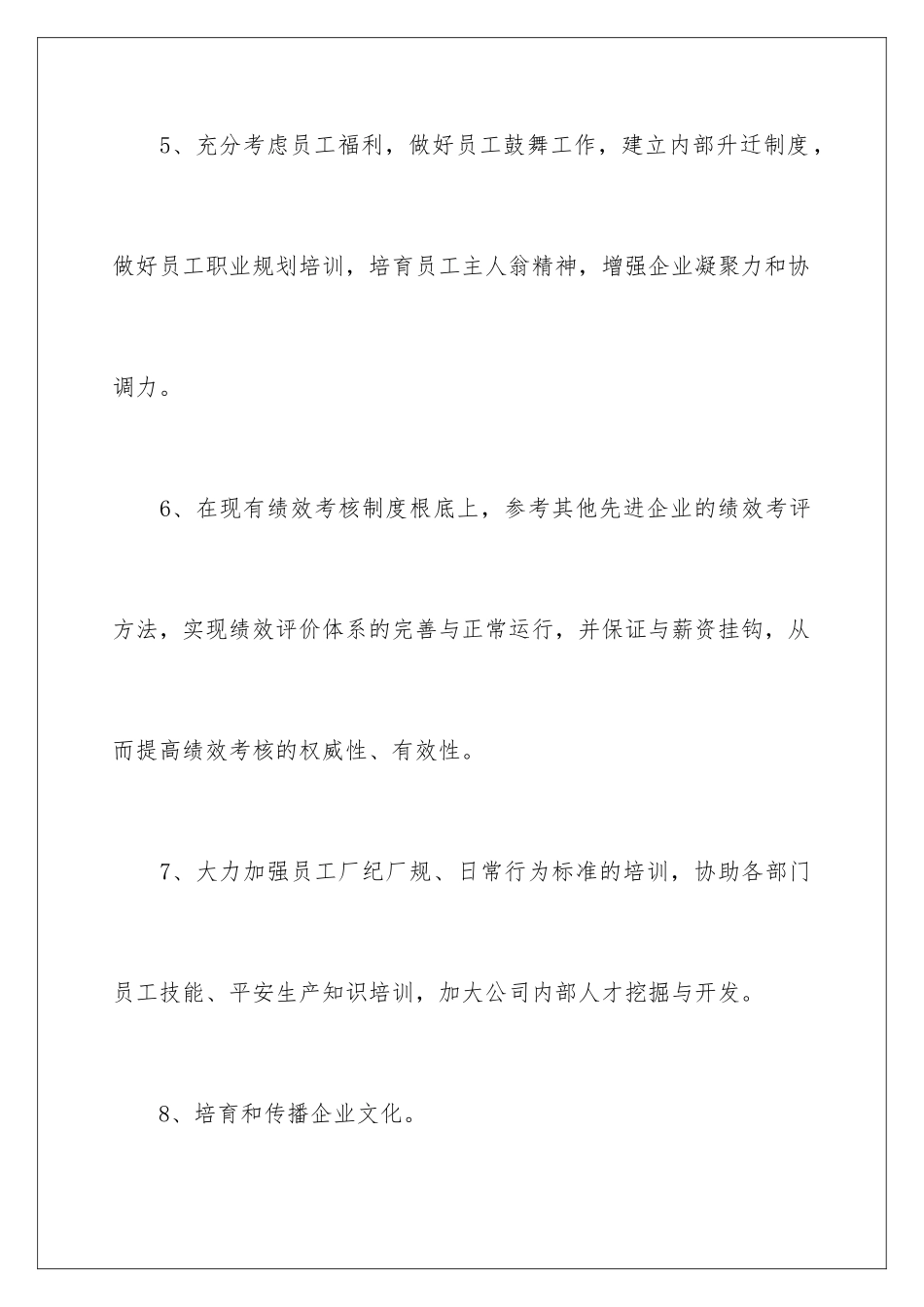 5、充分考虑员工福利，做好员工鼓舞工作，建立内部升迁制度，做好员工职业规划培训，培育员工主人翁精神，增强企业凝聚力和协调力。

6、在现有绩效考核制度根底上，参考其他先进企业的绩效考评方法，实现绩效评价体系的完善与正常运行，并保证与薪资挂钩，从而提高绩效考核的权威性、有效性。

7、大力加强员工厂纪厂规、日常行为标准的培训，协助各部门员工技能、平安生产知识培训，加大公司内部人才挖掘与开发。

8、培育和传播企业文化。